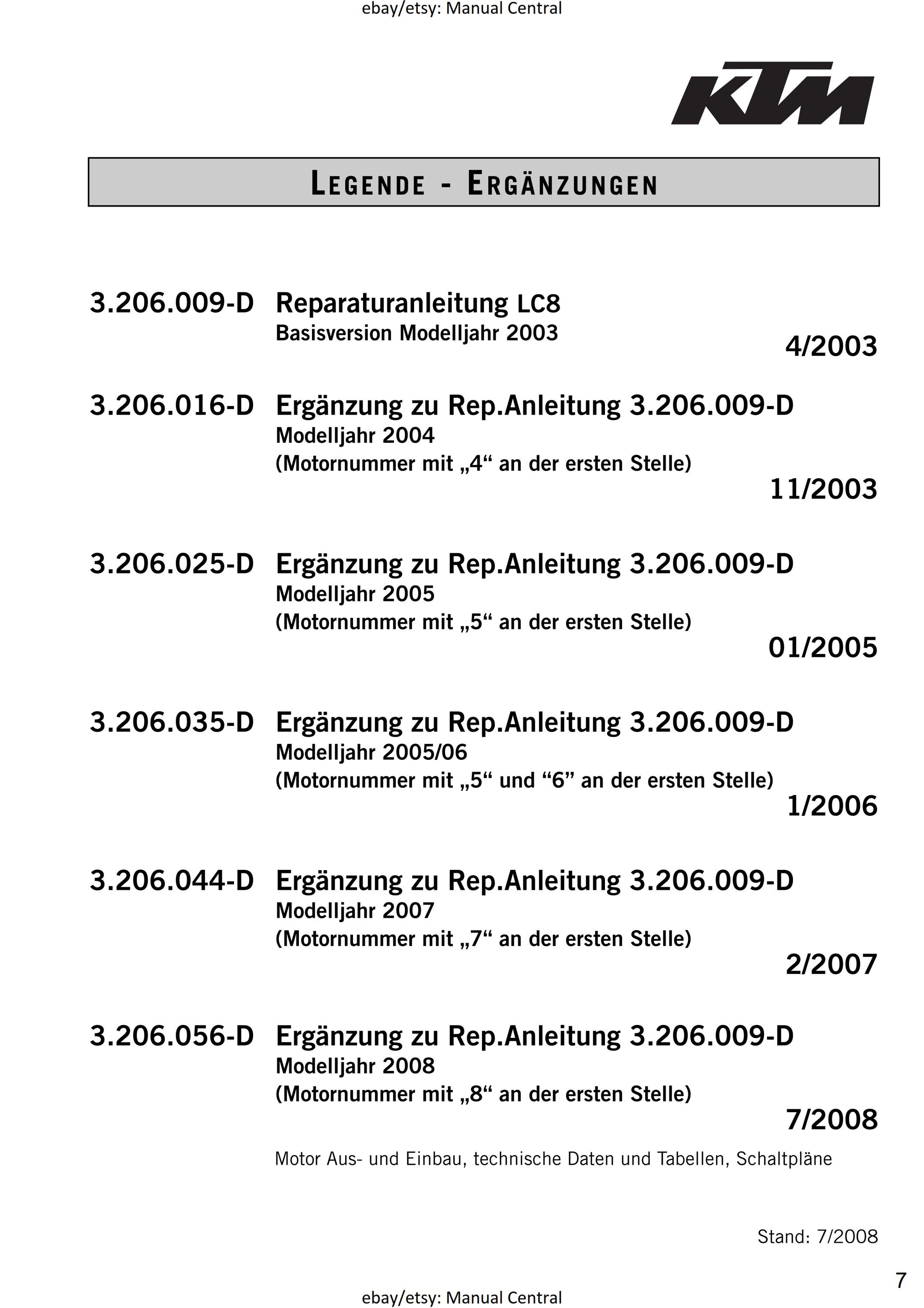 ebay/etsy: Manual Central

KTM

LEGENDE - ERGÄNZUNGEN

3.206.009-D Reparaturanleitung LC8
Basisversion Modelljahr 2003
4/2003

3.206.016-D Ergänzung zu Rep.Anleitung 3.206.009-D
Modelljahr 2004
(Motornummer mit „4“ an der ersten Stelle)
11/2003

3.206.025-D Ergänzung zu Rep.Anleitung 3.206.009-D
Modelljahr 2005
(Motornummer mit „5“ an der ersten Stelle)
01/2005

3.206.035-D Ergänzung zu Rep.Anleitung 3.206.009-D
Modelljahr 2005/06
(Motornummer mit „5“ und “6” an der ersten Stelle)
1/2006

3.206.044-D Ergänzung zu Rep.Anleitung 3.206.009-D
Modelljahr 2007
(Motornummer mit „7“ an der ersten Stelle)
2/2007

3.206.056-D Ergänzung zu Rep.Anleitung 3.206.009-D
Modelljahr 2008
(Motornummer mit „8“ an der ersten Stelle)
7/2008

Motor Aus- und Einbau, technische Daten und Tabellen, Schaltpläne

Stand: 7/2008

7

ebay/etsy: Manual Central